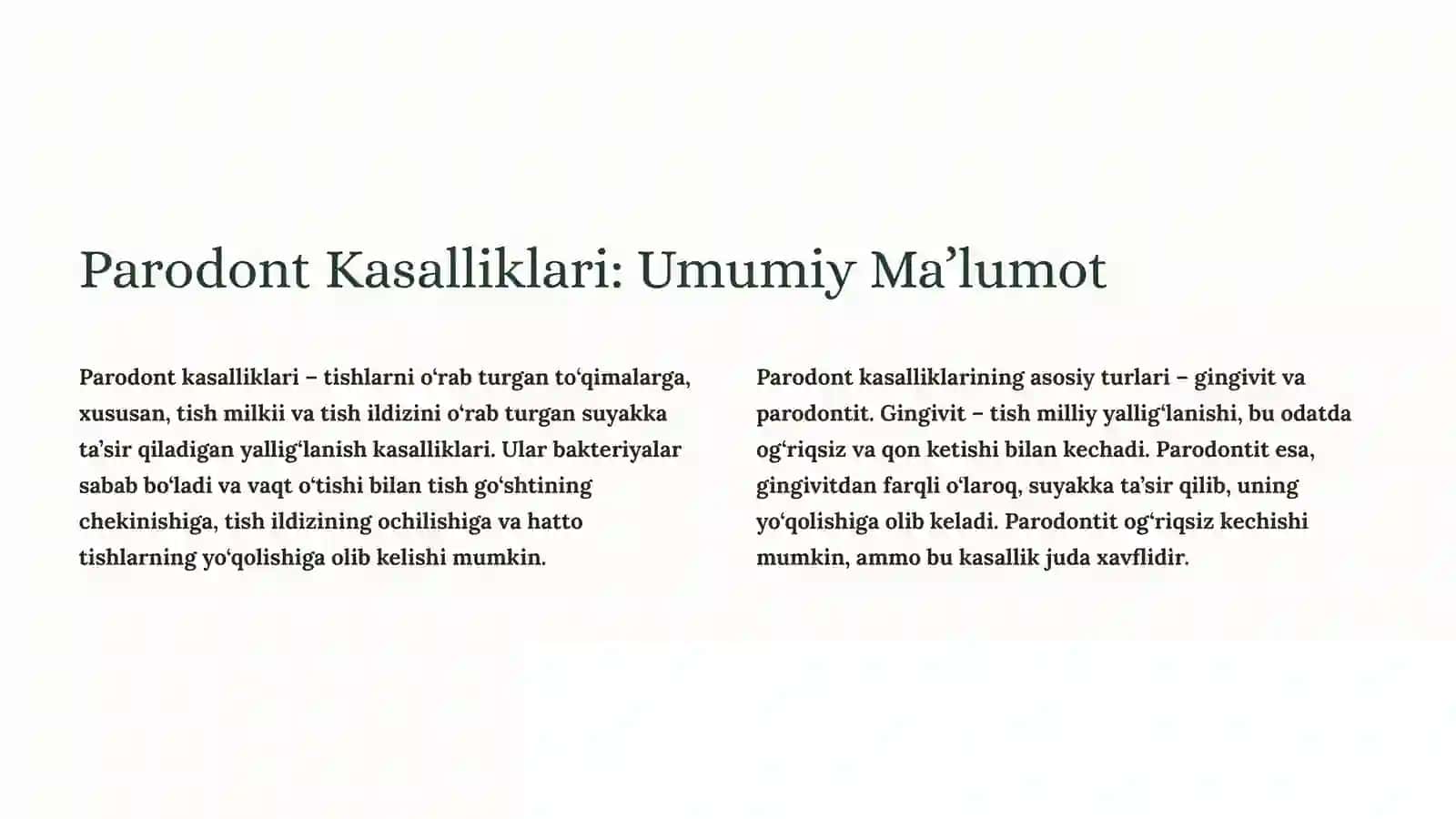 Parodont Kasalliklari: Umumiy Ma’lumot

Parodont kasalliklari – tishlarni o‘rab turgan to‘qimalarga, xususan, tish milkii va tish ildizini o‘rab turgan suyakka ta’sir qiladigan yallig‘lanish kasalliklari. Ular bakteriyalar sabab bo‘ladi va vaqt o‘tishi bilan tish go‘shtining chekinishiga, tish ildizining ochilishiga va hatto tishlarning yo‘qolishiga olib kelishi mumkin.

Parodont kasalliklarining asosiy turlari – gingivit va parodontit. Gingivit – tish milliy yallig‘lanishi, bu odatda og‘riqsiz va qon ketishi bilan kechadi. Parodontit esa, gingivitdan farqli o‘laroq, suyakka ta’sir qilib, uning yo‘qolishiga olib keladi. Parodontit og‘riqsiz kechishi mumkin, ammo bu kasallik juda xavflidir.